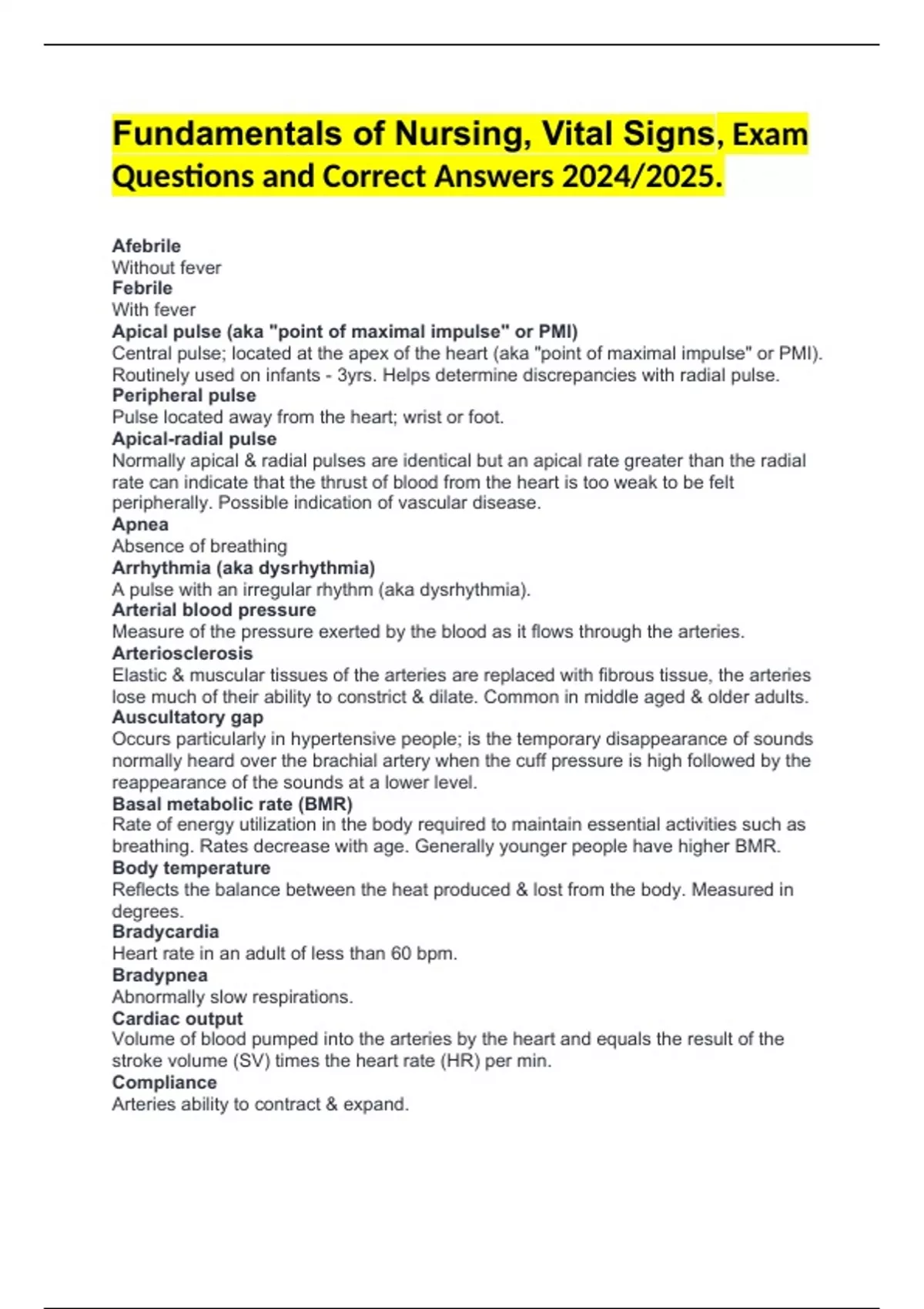 Fundamentals of Nursing, Vital Signs, Exam Questions and Correct Answers 2024/2025.

Afebrile
Without fever
Febrile
With fever
Apical pulse (aka "point of maximal impulse" or PMI)
Central pulse; located at the apex of the heart (aka "point of maximal impulse" or PMI). Routinely used on infants - 3yrs. Helps determine discrepancies with radial pulse.
Peripheral pulse
Pulse located away from the heart; wrist or foot.
Apical-radial pulse
Normally apical & radial pulses are identical but an apical rate greater than the radial rate can indicate that the thrust of blood from the heart is too weak to be felt peripherally. Possible indication of vascular disease.
Apnea
Absence of breathing
Arrhythmia (aka dysrhythmia)
A pulse with an irregular rhythm (aka dysrhythmia).
Arterial blood pressure
Measure of the pressure exerted by the blood as it flows through the arteries.
Arteriosclerosis
Elastic & muscular tissues of the arteries are replaced with fibrous tissue, the arteries lose much of their ability to constrict & dilate. Common in middle aged & older adults.
Auscultatory gap
Occurs particularly in hypertensive people; is the temporary disappearance of sounds normally heard over the brachial artery when the cuff pressure is high followed by the reappearance of the sounds at a lower level.
Basal metabolic rate (BMR)
Rate of energy utilization in the body required to maintain essential activities such as breathing. Rates decrease with age. Generally younger people have higher BMR.
Body temperature
Reflects the balance between the heat produced & lost from the body. Measured in degrees.
Bradycardia
Heart rate in an adult of less than 60 bpm.
Bradypnea
Abnormally slow respirations.
Cardiac output
Volume of blood pumped into the arteries by the heart and equals the result of the stroke volume (SV) times the heart rate (HR) per min.
Compliance
Arteries ability to contract & expand.